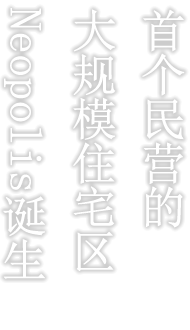 首个民营的
大规模住宅区
Neopolis诞生